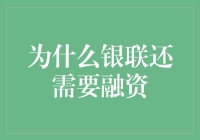 为什么银联还需要融资